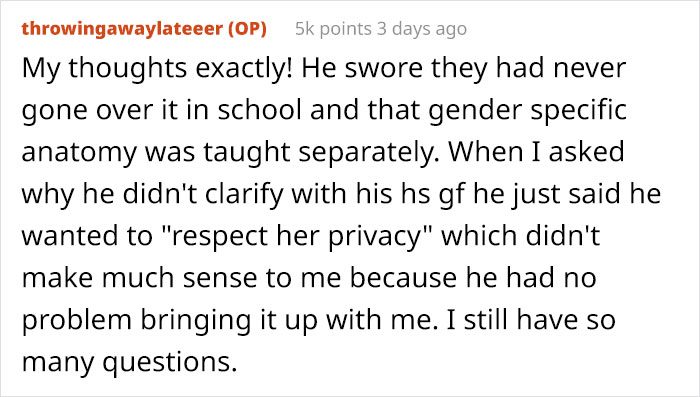 throwingawaylateeer (OP) 5k points 3 days ago

My thoughts exactly! He swore they had never gone over it in school and that gender specific anatomy was taught separately. When I asked why he didn't clarify with his hs gf he just said he wanted to "respect her privacy" which didn't make much sense to me because he had no problem bringing it up with me. I still have so many questions.